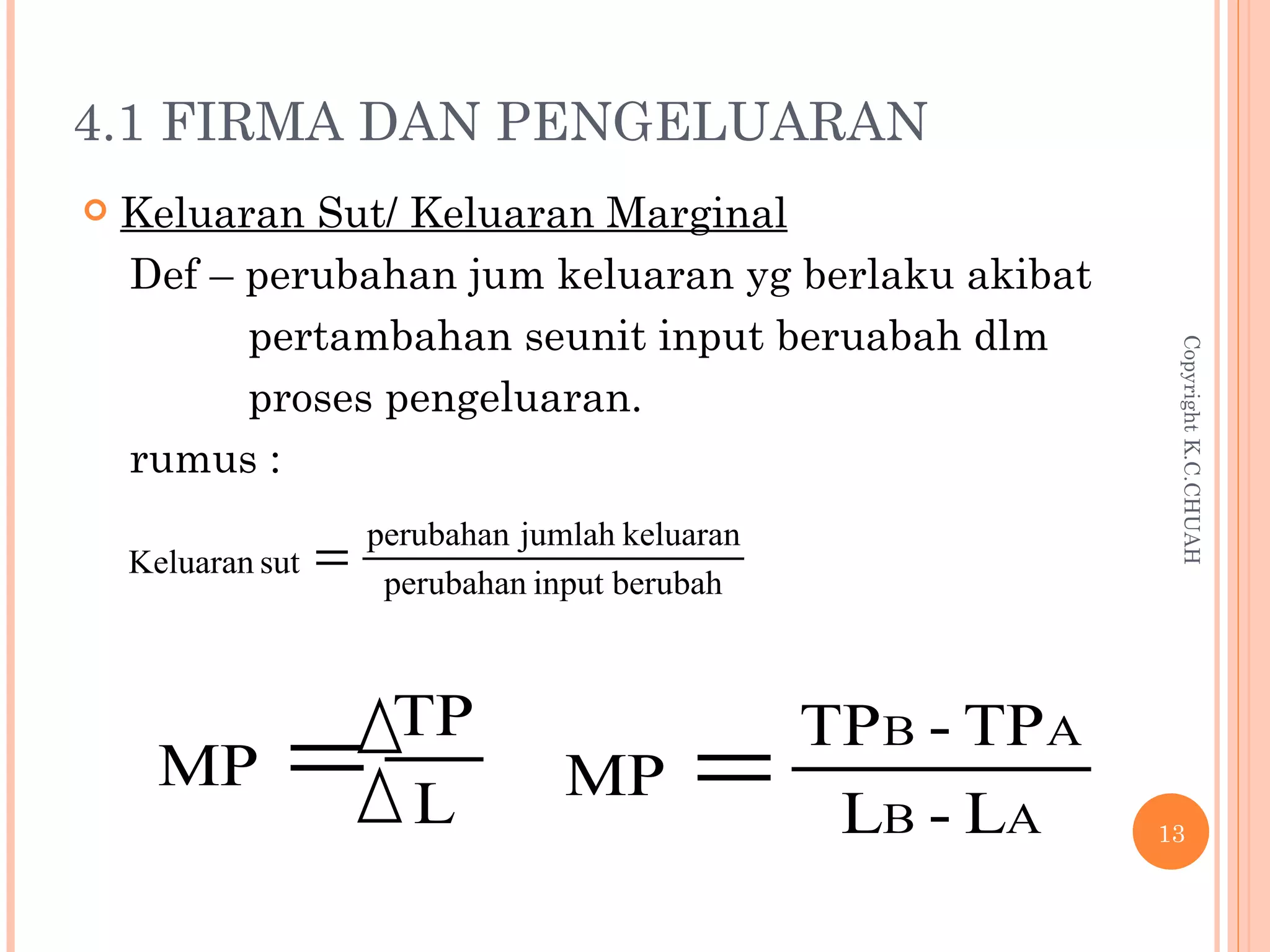 4.1 FIRMA DAN PENGELUARAN

Keluaran Sut/ Keluaran Marginal

Def – perubahan jum keluaran yg berlaku akibat pertambahan seunit input beruabah dlm proses pengeluaran.

rumus :

$\text{Keluaran sut} = \frac{\text{perubahan jumlah keluaran}}{\text{perubahan input berubah}}$

$MP = \frac{\Delta TP}{\Delta L}$ $MP = \frac{TP_B - TP_A}{L_B - L_A}$

Copyright K.C.CHUAH

13